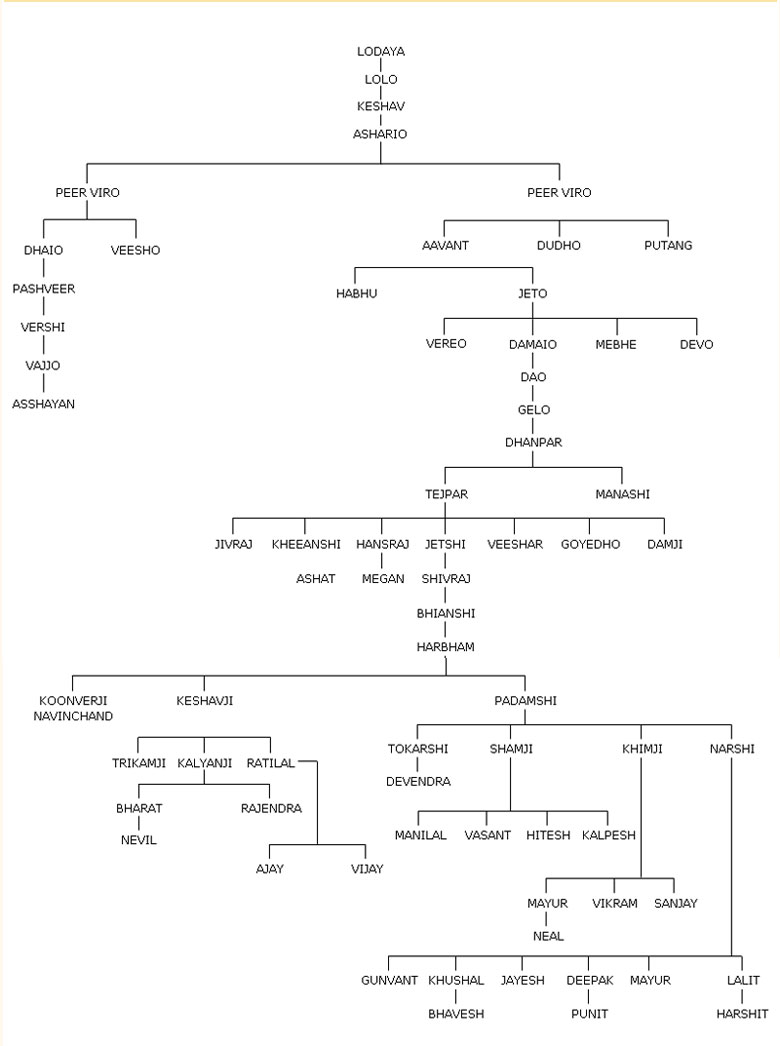 LODAYA
LOLO
KESHAV
ASHARIO

PEER VIRO
DHAIO
VEESHO
PASHVEER
VERSHI
VAJJO
ASSHAYAN

PEER VIRO
AAVANT
DUDHO
PUTANG
HABHU
JETO
VEREO
DAMAIO
MEBHE
DEVO
DAO
GELO
DHANPAR
TEJPAR
MANASHI
JIVRAJ
KHEEANSHI
HANSRAJ
JETSHI
VEESHAR
GOYEDHO
DAMJI
ASHAT
MEGAN
SHIVRAJ
BHIANSHI
HARBHAM
KOONVERJI NAVINCHAND
KESHAVJI
PADAMSHI
TRIKAMJI
KALYANJI
RATILAL
BHARAT
RAJENDRA
NEVIL
AJAY
VIJAY
TOKARSHI
SHAMJI
KHIMJI
NARSHI
DEVENDRA
MANILAL
VASANT
HITESH
KALPESH
MAYUR
VIKRAM
SANJAY
NEAL
GUNVANT
KHUSHAL
JAYESH
DEEPAK
MAYUR
LALIT
BHAVESH
PUNIT
HARSHIT